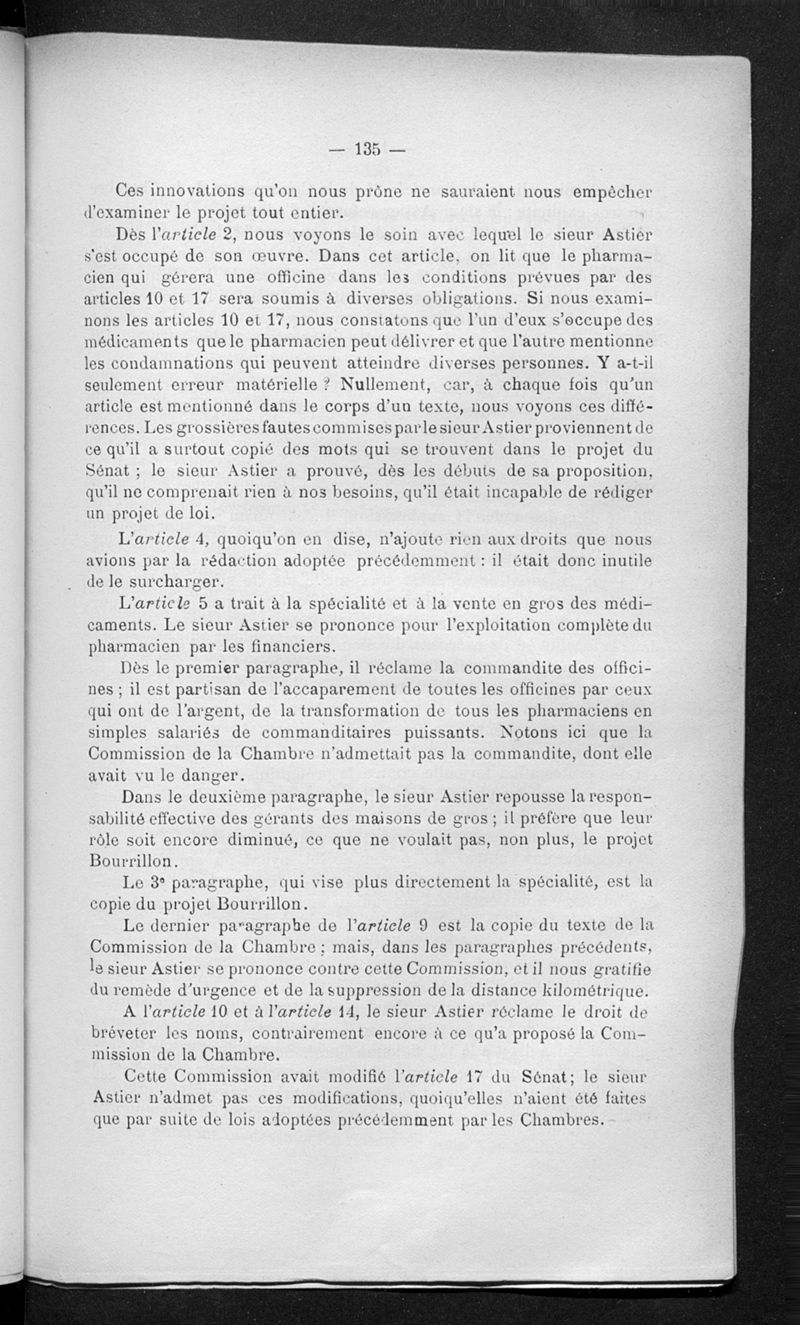 — 135 —

Ces innovations qu'on nous prône ne sauraient nous empêcher d'examiner le projet tout entier.

Dès l'article 2, nous voyons le soin avec lequel le sieur Astier s'est occupé de son œuvre. Dans cet article, on lit que le pharmacien qui gérera une officine dans les conditions prévues par des articles 10 et 17 sera soumis à diverses obligations. Si nous examinons les articles 10 et 17, nous constatons que l'un d'eux s'occupe des médicaments que le pharmacien peut délivrer et que l'autre mentionne les condamnations qui peuvent atteindre diverses personnes. Y a-t-il seulement erreur matérielle ? Nullement, car, à chaque fois qu'un article est mentionné dans le corps d'un texte, nous voyons ces différences. Les grossières fautes commises par le sieur Astier proviennent de ce qu'il a surtout copié des mots qui se trouvent dans le projet du Sénat ; le sieur Astier a prouvé, dès les débuts de sa proposition, qu'il ne comprenait rien à nos besoins, qu'il était incapable de rédiger un projet de loi.

L'article 4, quoiqu'on en dise, n'ajoute rien aux droits que nous avions par la rédaction adoptée précédemment : il était donc inutile de le surcharger.

L'article 5 a trait à la spécialité et à la vente en gros des médicaments. Le sieur Astier se prononce pour l'exploitation complète du pharmacien par les financiers.

Dès le premier paragraphe, il réclame la commandite des officines ; il est partisan de l'accaparement de toutes les officines par ceux qui ont de l'argent, de la transformation de tous les pharmaciens en simples salariés de commanditaires puissants. Notons ici que la Commission de la Chambre n'admettait pas la commandite, dont elle avait vu le danger.

Dans le deuxième paragraphe, le sieur Astier repousse la responsabilité effective des gérants des maisons de gros ; il préfère que leur rôle soit encore diminué, ce que ne voulait pas, non plus, le projet Bourrillon.

Le 3ᵉ paragraphe, qui vise plus directement la spécialité, est la copie du projet Bourrillon.

Le dernier paragraphe de l'article 9 est la copie du texte de la Commission de la Chambre ; mais, dans les paragraphes précédents, le sieur Astier se prononce contre cette Commission, et il nous gratifie du remède d'urgence et de la suppression de la distance kilométrique.

A l'article 10 et à l'article 14, le sieur Astier réclame le droit de bréveter les noms, contrairement encore à ce qu'a proposé la Commission de la Chambre.

Cette Commission avait modifié l'article 17 du Sénat; le sieur Astier n'admet pas ces modifications, quoiqu'elles n'aient été faites que par suite de lois adoptées précédemment par les Chambres.